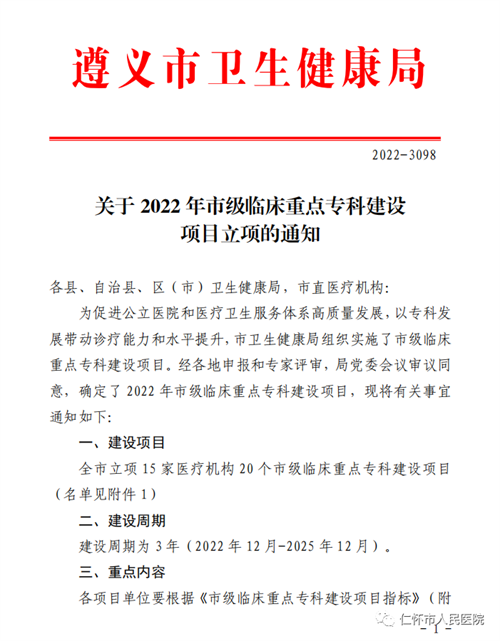 遵义市卫生健康局

2022-3098

关于 2022 年市级临床重点专科建设项目立项的通知

各县、自治县、区（市）卫生健康局，市直医疗机构:

为促进公立医院和医疗卫生服务体系高质量发展，以专科发展带动诊疗能力和水平提升，市卫生健康局组织实施了市级临床重点专科建设项目。经各地申报和专家评审，局党委会议审议同意，确定了 2022 年市级临床重点专科建设项目，现将有关事宜通知如下:

一、建设项目

全市立项 15 家医疗机构 20 个市级临床重点专科建设项目（名单见附件 1）

二、建设周期

建设周期为 3 年（2022 年 12 月-2025 年 12 月）。

三、重点内容

各项目单位要根据《市级临床重点专科建设项目指标》（附

仁怀市人民医院

- 1 -